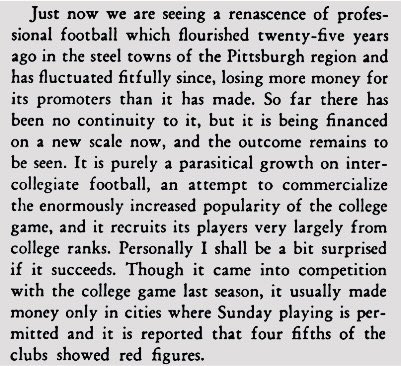 Just now we are seeing a renascence of professional football which flourished twenty-five years ago in the steel towns of the Pittsburgh region and has fluctuated fitfully since, losing more money for its promoters than it has made. So far there has been no continuity to it, but it is being financed on a new scale now, and the outcome remains to be seen. It is purely a parasitical growth on intercollegiate football, an attempt to commercialize the enormously increased popularity of the college game, and it recruits its players very largely from college ranks. Personally I shall be a bit surprised if it succeeds. Though it came into competition with the college game last season, it usually made money only in cities where Sunday playing is permitted and it is reported that four fifths of the clubs showed red figures.